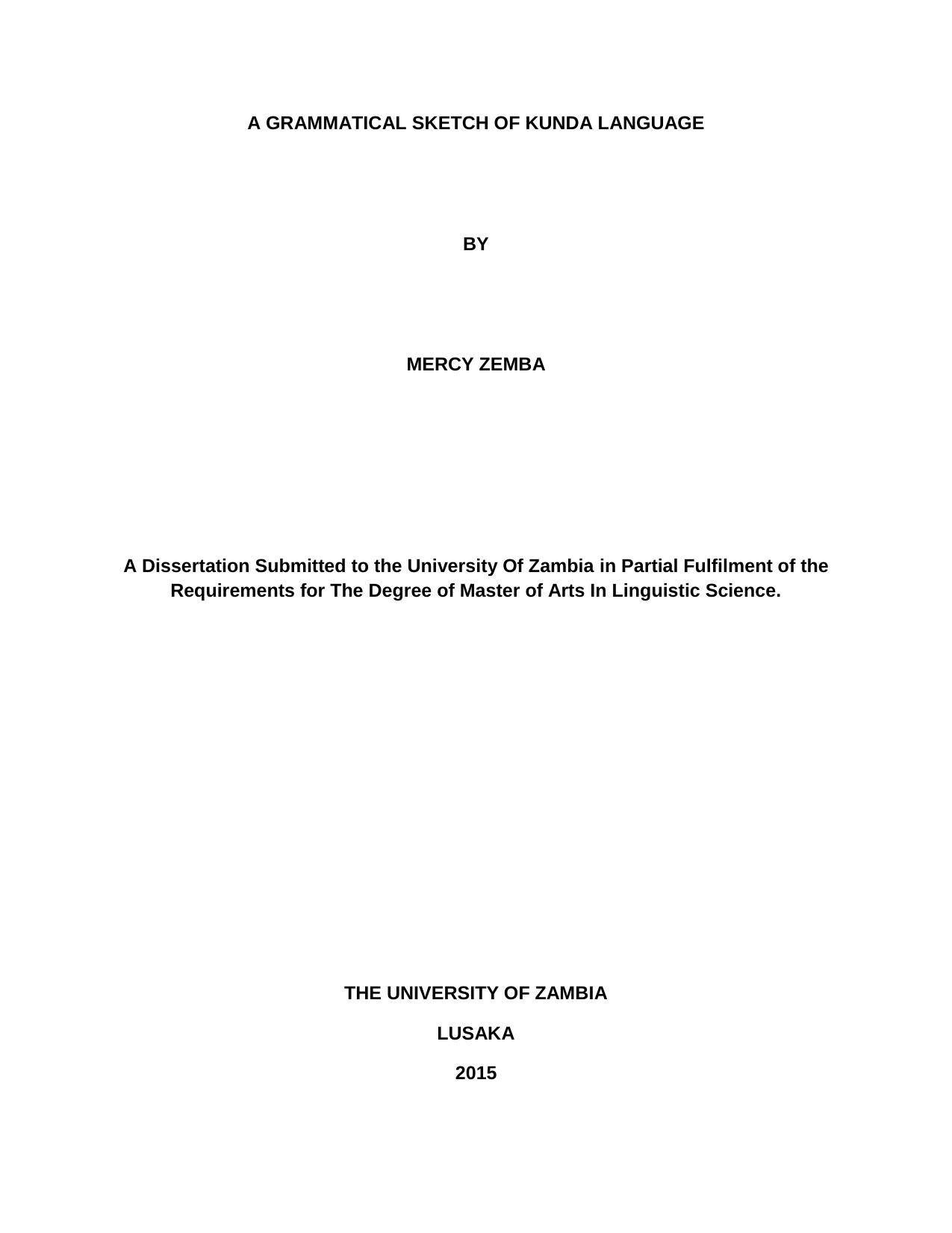 A GRAMMATICAL SKETCH OF KUNDA LANGUAGE

BY

MERCY ZEMBA

A Dissertation Submitted to the University Of Zambia in Partial Fulfilment of the Requirements for The Degree of Master of Arts In Linguistic Science.

THE UNIVERSITY OF ZAMBIA

LUSAKA

2015